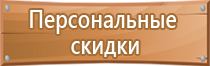 Персональные скидки